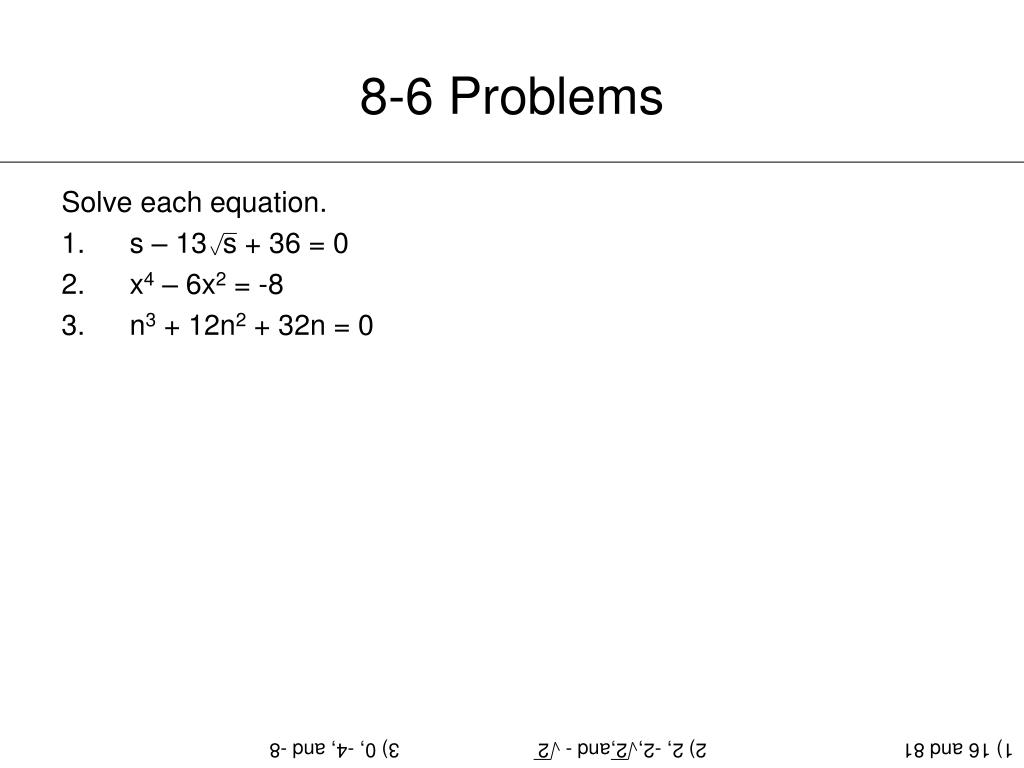 8-6 Problems

Solve each equation.

1. $s - 13\sqrt{s} + 36 = 0$

2. $x^4 - 6x^2 = -8$

3. $n^3 + 12n^2 + 32n = 0$

1) 16 and 81 2) 2, -2, $\sqrt{2}$, and - $\sqrt{2}$ 3) 0, -4, and -8